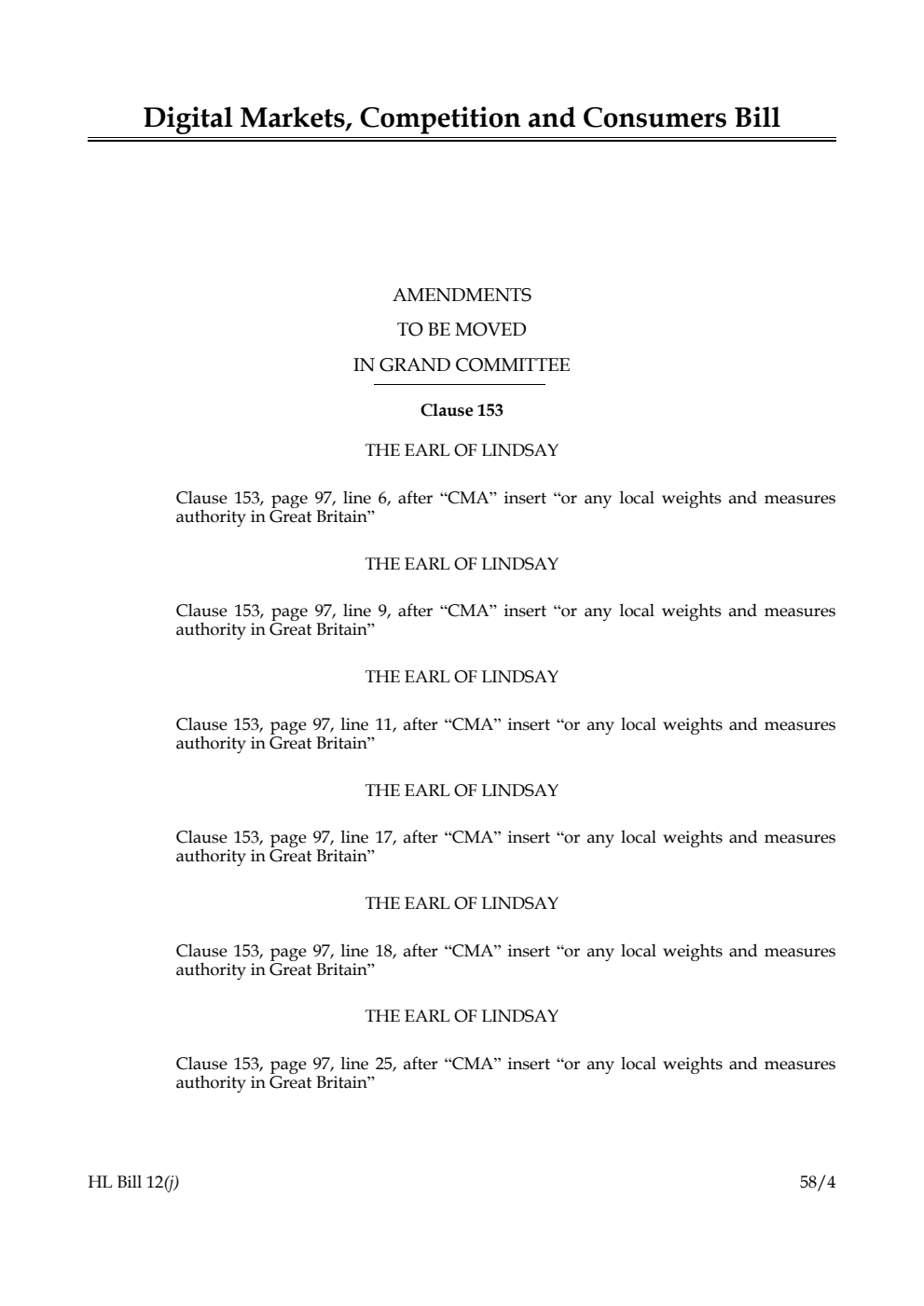 Digital Markets, Competition and Consumers Bill

AMENDMENTS
TO BE MOVED
IN GRAND COMMITTEE

Clause 153

THE EARL OF LINDSAY

Clause 153, page 97, line 6, after "CMA" insert "or any local weights and measures authority in Great Britain"

THE EARL OF LINDSAY

Clause 153, page 97, line 9, after "CMA" insert "or any local weights and measures authority in Great Britain"

THE EARL OF LINDSAY

Clause 153, page 97, line 11, after "CMA" insert "or any local weights and measures authority in Great Britain"

THE EARL OF LINDSAY

Clause 153, page 97, line 17, after "CMA" insert "or any local weights and measures authority in Great Britain"

THE EARL OF LINDSAY

Clause 153, page 97, line 18, after "CMA" insert "or any local weights and measures authority in Great Britain"

THE EARL OF LINDSAY

Clause 153, page 97, line 25, after "CMA" insert "or any local weights and measures authority in Great Britain"

HL Bill 12(j)
58/4